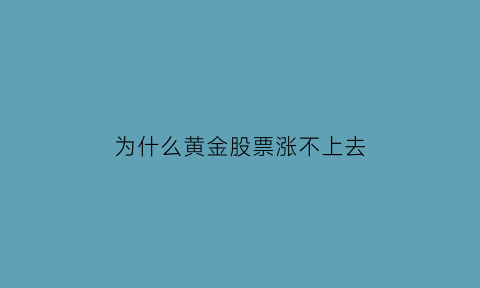 为什么黄金股票涨不上去